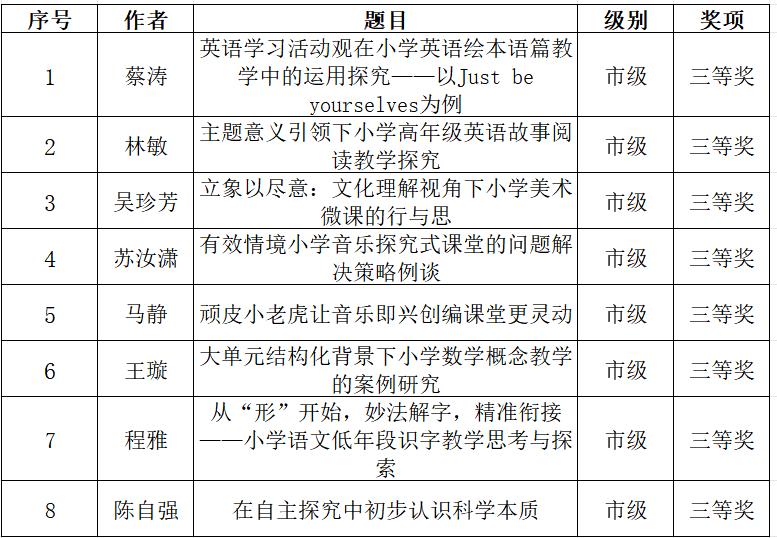 | 序号 | 作者 | 题目 | 级别 | 奖项 |
|---|---|---|---|---|
| 1 | 蔡涛 | 英语学习活动观在小学英语绘本语篇教学中的运用探究——以Just be yourselves为例 | 市级 | 三等奖 |
| 2 | 林敏 | 主题意义引领下小学高年级英语故事阅读教学探究 | 市级 | 三等奖 |
| 3 | 吴珍芳 | 立象以尽意：文化理解视角下小学美术微课的行与思 | 市级 | 三等奖 |
| 4 | 苏汝潇 | 有效情境小学音乐探究式课堂的问题解决策略例谈 | 市级 | 三等奖 |
| 5 | 马静 | 顽皮小老虎让音乐即兴创编课堂更灵动 | 市级 | 三等奖 |
| 6 | 王璇 | 大单元结构化背景下小学数学概念教学的案例研究 | 市级 | 三等奖 |
| 7 | 程雅 | 从“形”开始，妙法解字，精准衔接——小学语文低年段识字教学思考与探索 | 市级 | 三等奖 |
| 8 | 陈自强 | 在自主探究中初步认识科学本质 | 市级 | 三等奖 |